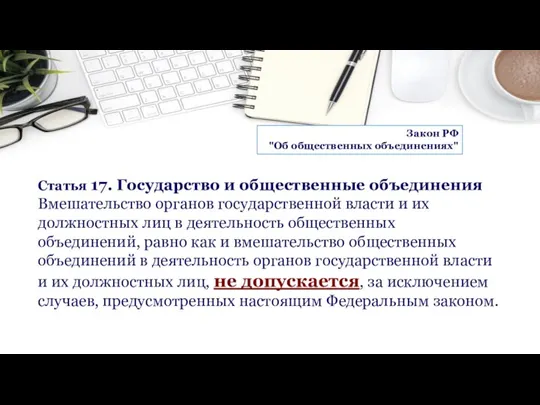 Закон РФ
"Об общественных объединениях"

Статья 17. Государство и общественные объединения
Вмешательство органов государственной власти и их должностных лиц в деятельность общественных объединений, равно как и вмешательство общественных объединений в деятельность органов государственной власти и их должностных лиц, не допускается, за исключением случаев, предусмотренных настоящим Федеральным законом.